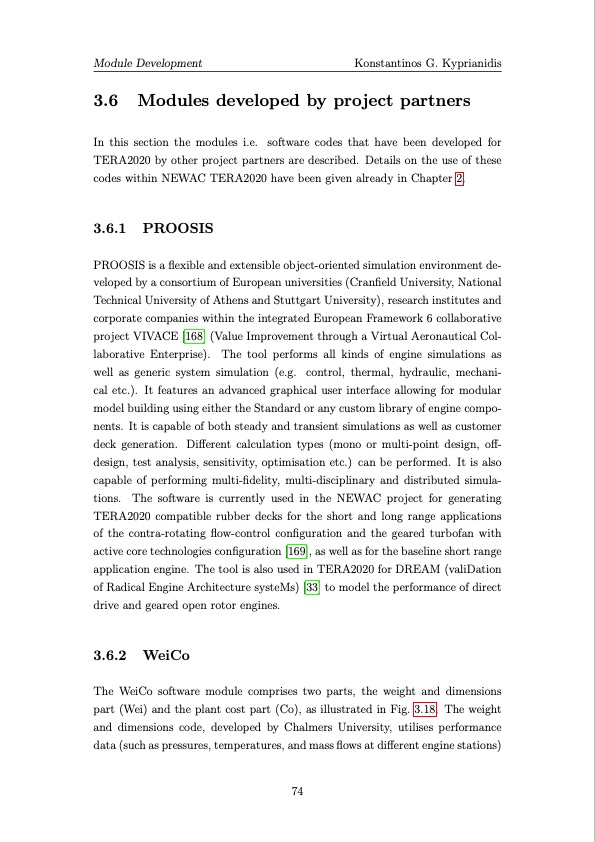 Module Development Konstantinos G. Kyprianidis

3.6 Modules developed by project partners

In this section the modules i.e. software codes that have been developed for TERA2020 by other project partners are described. Details on the use of these codes within NEWAC TERA2020 have been given already in Chapter 2.

3.6.1 PROOSIS

PROOSIS is a flexible and extensible object-oriented simulation environment developed by a consortium of European universities (Cranfield University, National Technical University of Athens and Stuttgart University), research institutes and corporate companies within the integrated European Framework 6 collaborative project VIVACE [168] (Value Improvement through a Virtual Aeronautical Collaborative Enterprise). The tool performs all kinds of engine simulations as well as generic system simulation (e.g. control, thermal, hydraulic, mechanical etc.). It features an advanced graphical user interface allowing for modular model building using either the Standard or any custom library of engine components. It is capable of both steady and transient simulations as well as customer deck generation. Different calculation types (mono or multi-point design, off-design, test analysis, sensitivity, optimisation etc.) can be performed. It is also capable of performing multi-fidelity, multi-disciplinary and distributed simulations. The software is currently used in the NEWAC project for generating TERA2020 compatible rubber decks for the short and long range applications of the contra-rotating flow-control configuration and the geared turbofan with active core technologies configuration [169], as well as for the baseline short range application engine. The tool is also used in TERA2020 for DREAM (valiDation of Radical Engine Architecture systeMs) [33] to model the performance of direct drive and geared open rotor engines.

3.6.2 WeiCo

The WeiCo software module comprises two parts, the weight and dimensions part (Wei) and the plant cost part (Co), as illustrated in Fig. 3.18. The weight and dimensions code, developed by Chalmers University, utilises performance data (such as pressures, temperatures, and mass flows at different engine stations)

74